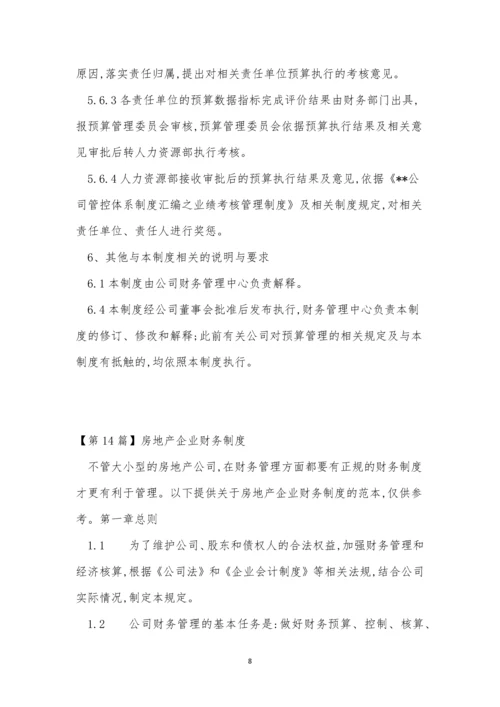 原因,落实责任归属,提出对相关责任单位预算执行的考核意见。

5.6.3 各责任单位的预算数据指标完成评价结果由财务部门出具,报预算管理委员会审核,预算管理委员会依据预算执行结果及相关意见审批后转人力资源部执行考核。

5.6.4 人力资源部接收审批后的预算执行结果及意见,依据《**公司管控体系制度汇编之业绩考核管理制度》及相关制度规定,对相关责任单位、责任人进行奖惩。

6、其他与本制度相关的说明与要求

6.1 本制度由公司财务管理中心负责解释。

6.4 本制度经公司董事会批准后发布执行,财务管理中心负责本制度的修订、修改和解释;此前有关公司对预算管理的相关规定及与本制度有抵触的,均依照本制度执行。

【第 14 篇】房地产企业财务制度

不管大小型的房地产公司,在财务管理方面都要有正规的财务制度才更有利于管理。以下提供关于房地产企业财务制度的范本,仅供参考。第一章总则

1.1　为了维护公司、股东和债权人的合法权益,加强财务管理和经济核算,根据《公司法》和《企业会计制度》等相关法规,结合公司实际情况,制定本规定。

1.2　公司财务管理的基本任务是:做好财务预算、控制、核算、

8